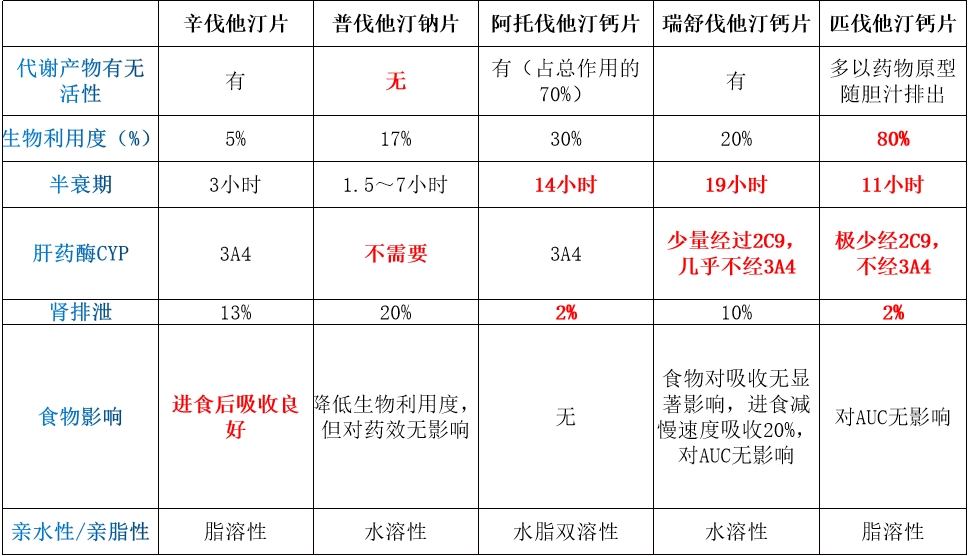 |  | 辛伐他汀片 | 普伐他汀钠片 | 阿托伐他汀钙片 | 瑞舒伐他汀钙片 | 匹伐他汀钙片 |
|---|---|---|---|---|---|
| 代谢产物有无活性 | 有 | 无 | 有（占总作用的70%） | 有 | 多以药物原型随胆汁排出 |
| 生物利用度（%） | 5% | 17% | 30% | 20% | 80% |
| 半衰期 | 3小时 | 1.5～7小时 | 14小时 | 19小时 | 11小时 |
| 肝药酶CYP | 3A4 | 不需要 | 3A4 | 少量经过2C9，几乎不经3A4 | 极少经2C9，不经3A4 |
| 肾排泄 | 13% | 20% | 2% | 10% | 2% |
| 食物影响 | 进食后吸收良好 | 降低生物利用度，但对药效无影响 | 无 | 食物对吸收无显著影响，进食减慢速度吸收20%，对AUC无影响 | 对AUC无影响 |
| 亲水性/亲脂性 | 脂溶性 | 水溶性 | 水脂双溶性 | 水溶性 | 脂溶性 |